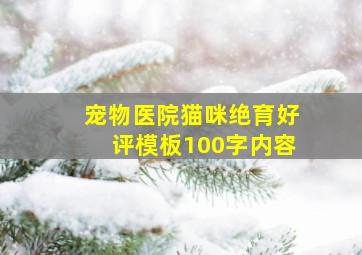 宠物医院猫咪绝育好评模板100字内容